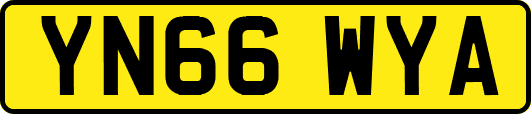 YN66 WYA